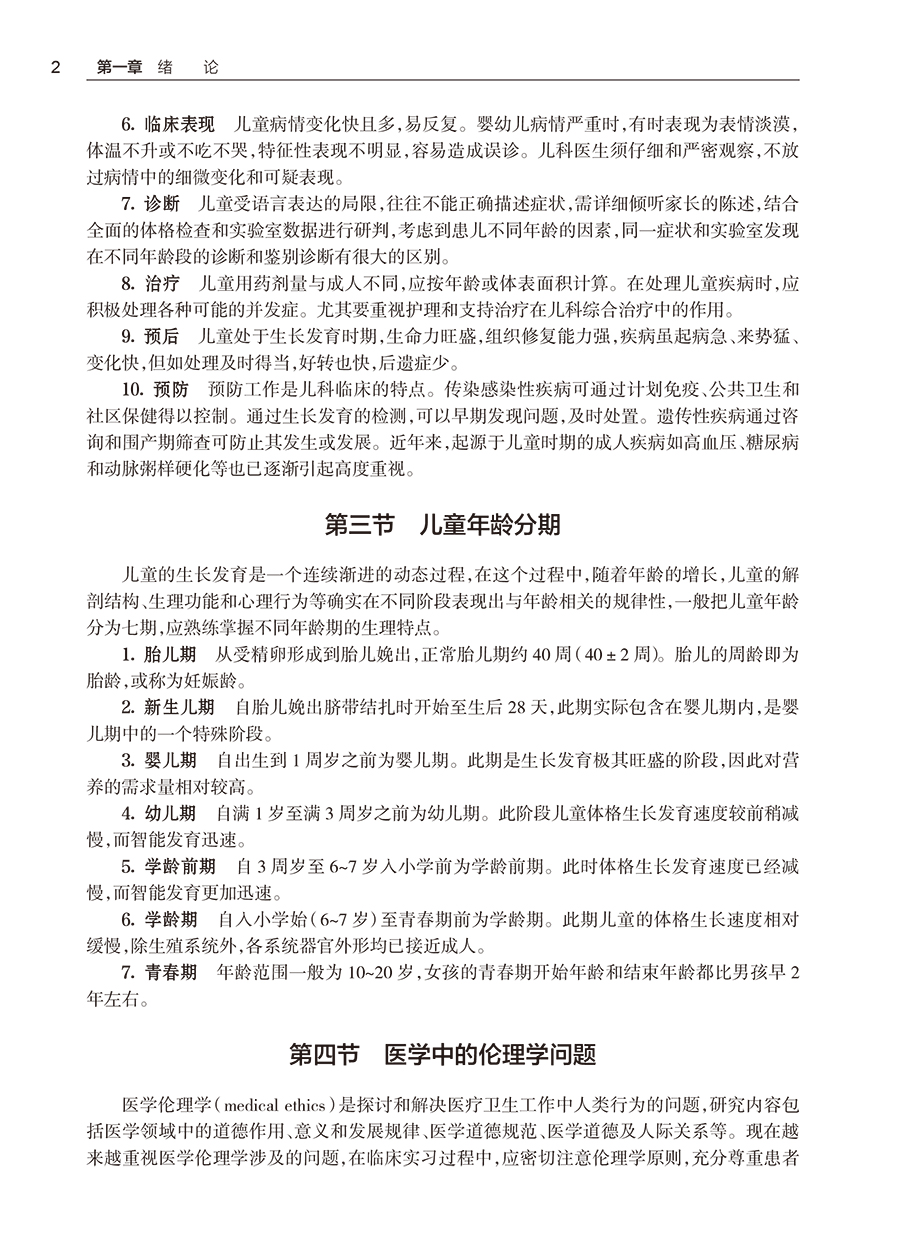 2　第一章　绪　论

6. 临床表现　儿童病情变化快且多，易反复。婴幼儿病情严重时，有时表现为表情淡漠，体温不升或不吃不哭，特征性表现不明显，容易造成误诊。儿科医生须仔细和严密观察，不放过病情中的细微变化和可疑表现。

7. 诊断　儿童受语言表达的局限，往往不能正确描述症状，需详细倾听家长的陈述，结合全面的体格检查和实验室数据进行研判，考虑到患儿不同年龄的因素，同一症状和实验室发现在不同年龄段的诊断和鉴别诊断有很大的区别。

8. 治疗　儿童用药剂量与成人不同，应按年龄或体表面积计算。在处理儿童疾病时，应积极处理各种可能的并发症。尤其要重视护理和支持治疗在儿科综合治疗中的作用。

9. 预后　儿童处于生长发育时期，生命力旺盛，组织修复能力强，疾病虽起病急、来势猛、变化快，但如处理及时得当，好转也快，后遗症少。

10. 预防　预防工作是儿科临床的特点。传染感染性疾病可通过计划免疫、公共卫生和社区保健得以控制。通过生长发育的检测，可以早期发现问题，及时处置。遗传性疾病通过咨询和围产期筛查可防止其发生或发展。近年来，起源于儿童时期的成人疾病如高血压、糖尿病和动脉粥样硬化等也已逐渐引起高度重视。

第三节　儿童年龄分期

儿童的生长发育是一个连续渐进的动态过程，在这个过程中，随着年龄的增长，儿童的解剖结构、生理功能和心理行为等确实在不同阶段表现出与年龄相关的规律性，一般把儿童年龄分为七期，应熟练掌握不同年龄期的生理特点。

1. 胎儿期　从受精卵形成到胎儿娩出，正常胎儿期约 40 周（40 ± 2 周）。胎儿的周龄即为胎龄，或称为妊娠龄。

2. 新生儿期　自胎儿娩出脐带结扎时开始至生后 28 天，此期实际包含在婴儿期内，是婴儿期中的一个特殊阶段。

3. 婴儿期　自出生到 1 周岁之前为婴儿期。此期是生长发育极其旺盛的阶段，因此对营养的需求量相对较高。

4. 幼儿期　自满 1 岁至满 3 周岁之前为幼儿期。此阶段儿童体格生长发育速度较前稍减慢，而智能发育迅速。

5. 学龄前期　自 3 周岁至 6~7 岁入小学前为学龄前期。此时体格生长发育速度已经减慢，而智能发育更加迅速。

6. 学龄期　自入小学始（6~7 岁）至青春期前为学龄期。此期儿童的体格生长速度相对缓慢，除生殖系统外，各系统器官外形均已接近成人。

7. 青春期　年龄范围一般为 10~20 岁，女孩的青春期开始年龄和结束年龄都比男孩早 2 年左右。

第四节　医学中的伦理学问题

医学伦理学（medical ethics）是探讨和解决医疗卫生工作中人类行为的问题，研究内容包括医学领域中的道德作用、意义和发展规律、医学道德规范、医学道德及人际关系等。现在越来越重视医学伦理学涉及的问题，在临床实习过程中，应密切注意伦理学原则，充分尊重患者